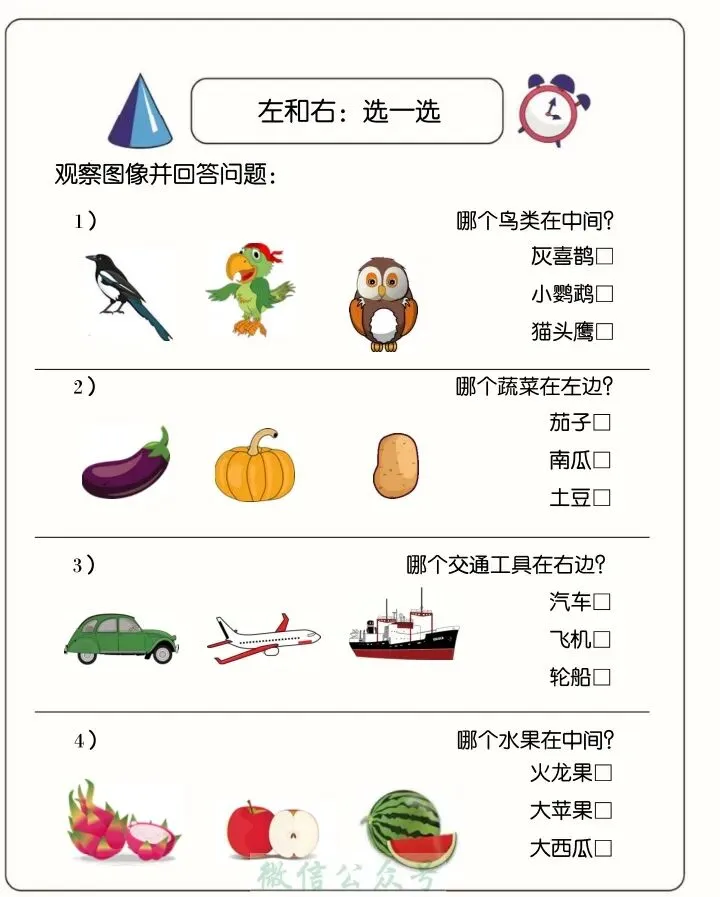 左和右：选一选

观察图像并回答问题：

1） 哪个鸟类在中间?
灰喜鹊□
小鹦鹉□
猫头鹰□

2） 哪个蔬菜在左边?
茄子□
南瓜□
土豆□

3） 哪个交通工具在右边?
汽车□
飞机□
轮船□

4） 哪个水果在中间?
火龙果□
大苹果□
大西瓜□

微信公众号